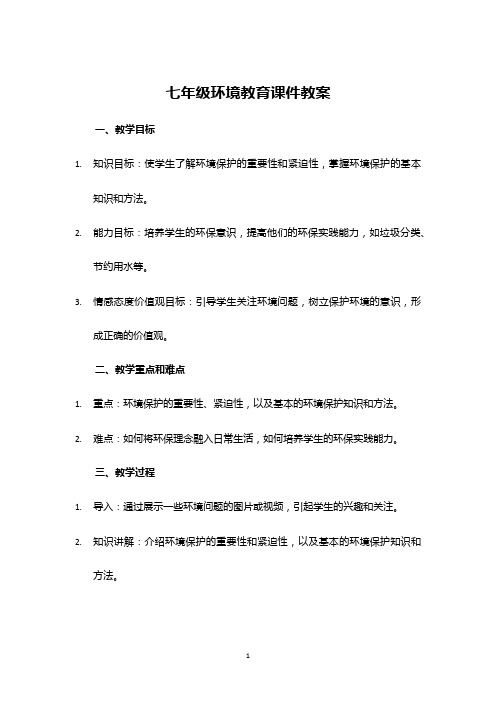 七年级环境教育课件教案

一、教学目标

1. 知识目标：使学生了解环境保护的重要性和紧迫性，掌握环境保护的基本知识和方法。

2. 能力目标：培养学生的环保意识，提高他们的环保实践能力，如垃圾分类、节约用水等。

3. 情感态度价值观目标：引导学生关注环境问题，树立保护环境的意识，形成正确的价值观。

二、教学重点和难点

1. 重点：环境保护的重要性、紧迫性，以及基本的环境保护知识和方法。

2. 难点：如何将环保理念融入日常生活，如何培养学生的环保实践能力。

三、教学过程

1. 导入：通过展示一些环境问题的图片或视频，引起学生的兴趣和关注。

2. 知识讲解：介绍环境保护的重要性和紧迫性，以及基本的环境保护知识和方法。

1